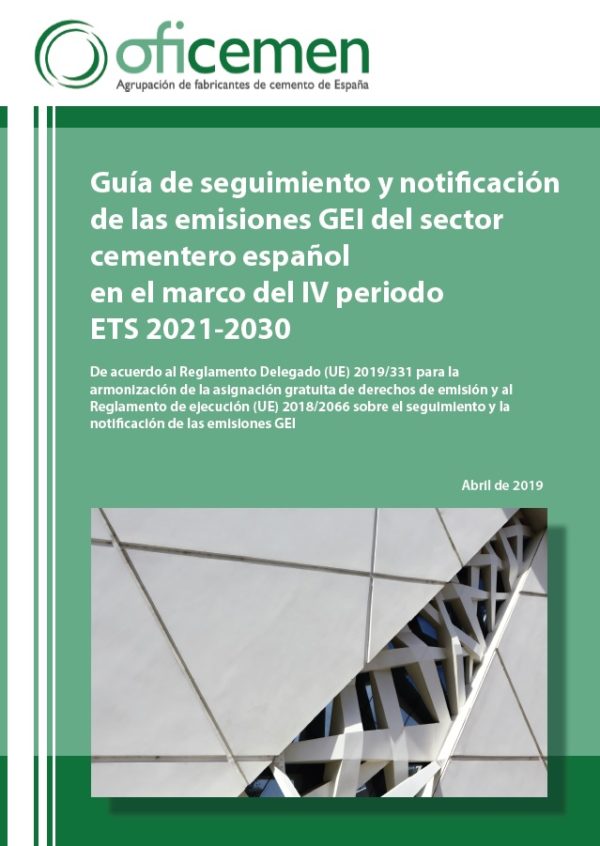 oficemen
Agrupación de fabricantes de cemento de España

Guía de seguimiento y notificación de las emisiones GEI del sector cementero español en el marco del IV periodo ETS 2021-2030

De acuerdo al Reglamento Delegado (UE) 2019/331 para la armonización de la asignación gratuita de derechos de emisión y al Reglamento de ejecución (UE) 2018/2066 sobre el seguimiento y la notificación de las emisiones GEI

Abril de 2019